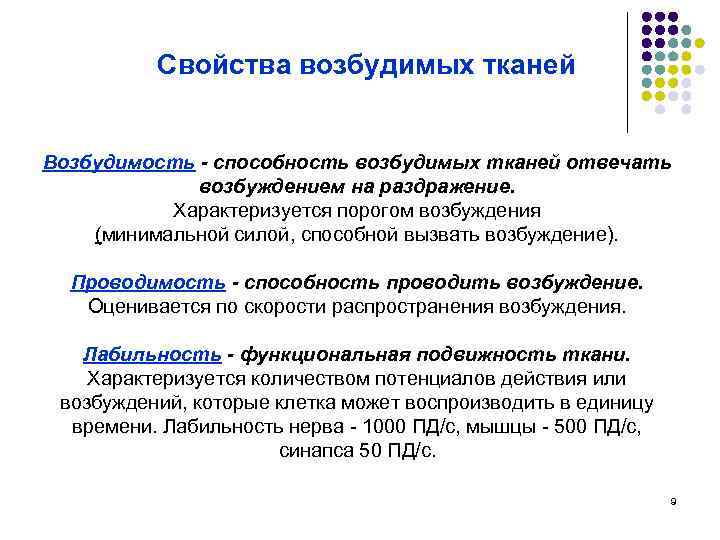 Свойства возбудимых тканей

Возбудимость - способность возбудимых тканей отвечать возбуждением на раздражение. Характеризуется порогом возбуждения (минимальной силой, способной вызвать возбуждение).

Проводимость - способность проводить возбуждение. Оценивается по скорости распространения возбуждения.

Лабильность - функциональная подвижность ткани. Характеризуется количеством потенциалов действия или возбуждений, которые клетка может воспроизводить в единицу времени. Лабильность нерва - 1000 ПД/с, мышцы - 500 ПД/с, синапса 50 ПД/с.

9